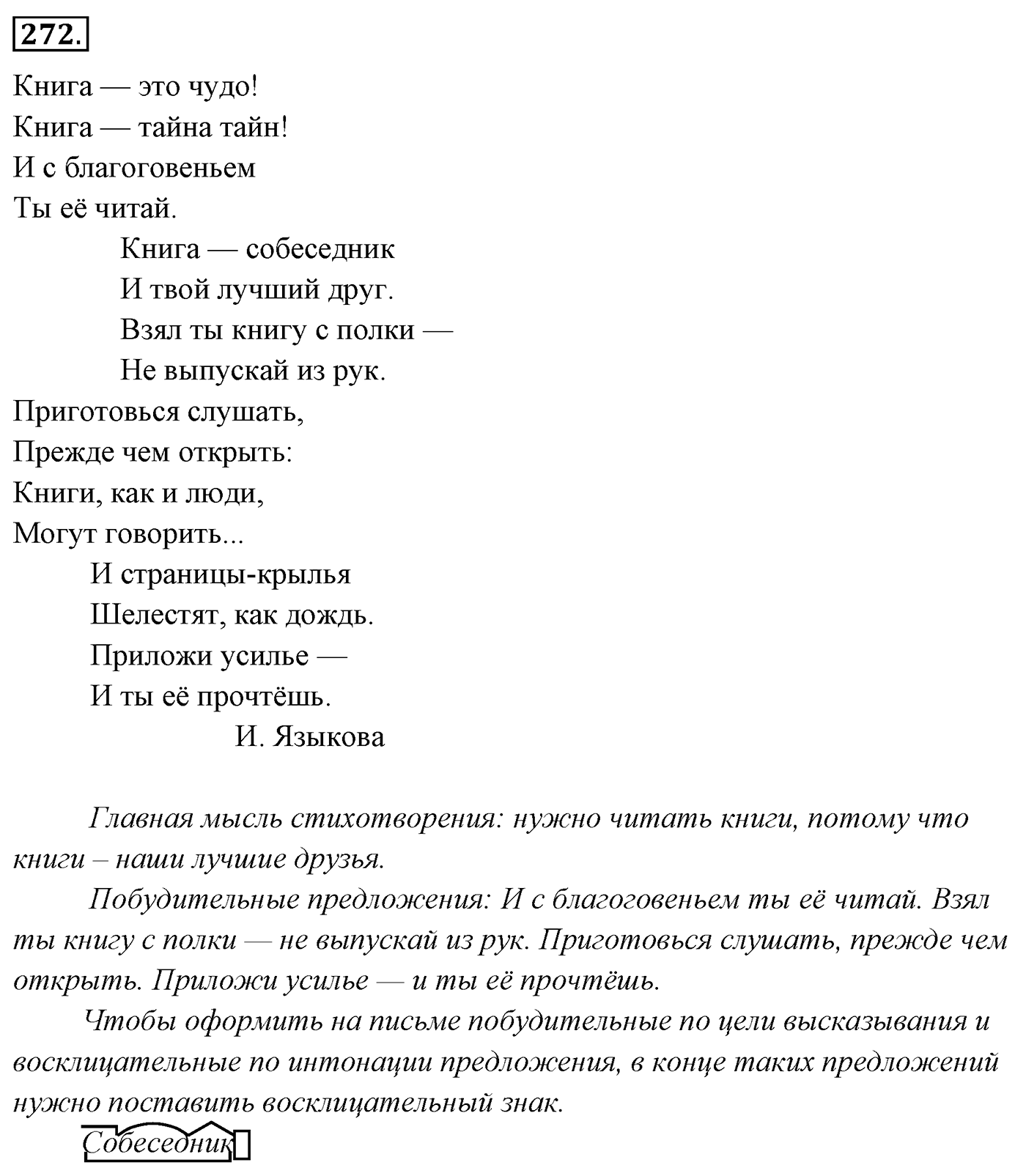 272.

Книга — это чудо!
Книга — тайна тайн!
И с благоговеньем
Ты её читай.
Книга — собеседник
И твой лучший друг.
Взял ты книгу с полки —
Не выпускай из рук.
Приготовься слушать,
Прежде чем открыть:
Книги, как и люди,
Могут говорить...
И страницы-крылья
Шелестят, как дождь.
Приложи усилье —
И ты её прочтёшь.
И. Языкова

Главная мысль стихотворения: нужно читать книги, потому что книги – наши лучшие друзья.

Побудительные предложения: И с благоговеньем ты её читай. Взял ты книгу с полки — не выпускай из рук. Приготовься слушать, прежде чем открыть. Приложи усилье — и ты её прочтёшь.

Чтобы оформить на письме побудительные по цели высказывания и восклицательные по интонации предложения, в конце таких предложений нужно поставить восклицательный знак.

Собеседник